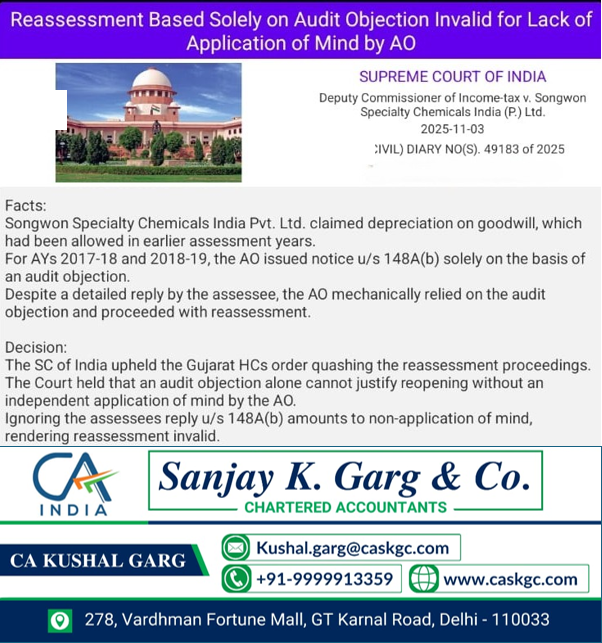 Reassessment Based Solely on Audit Objection Invalid for Lack of Application of Mind by AO

SUPREME COURT OF INDIA

Deputy Commissioner of Income-tax v. Songwon Specialty Chemicals India (P.) Ltd.

2025-11-03

CIVIL) DIARY NO(S). 49183 of 2025

Facts:
Songwon Specialty Chemicals India Pvt. Ltd. claimed depreciation on goodwill, which had been allowed in earlier assessment years.
For AYs 2017-18 and 2018-19, the AO issued notice u/s 148A(b) solely on the basis of an audit objection.
Despite a detailed reply by the assessee, the AO mechanically relied on the audit objection and proceeded with reassessment.

Decision:
The SC of India upheld the Gujarat HCs order quashing the reassessment proceedings.
The Court held that an audit objection alone cannot justify reopening without an independent application of mind by the AO.
Ignoring the assessees reply u/s 148A(b) amounts to non-application of mind, rendering reassessment invalid.

CA INDIA

Sanjay K. Garg & Co.
CHARTERED ACCOUNTANTS

CA KUSHAL GARG

Kushal.garg@caskgc.com

+91-9999913359

www.caskgc.com

278, Vardhman Fortune Mall, GT Karnal Road, Delhi - 110033